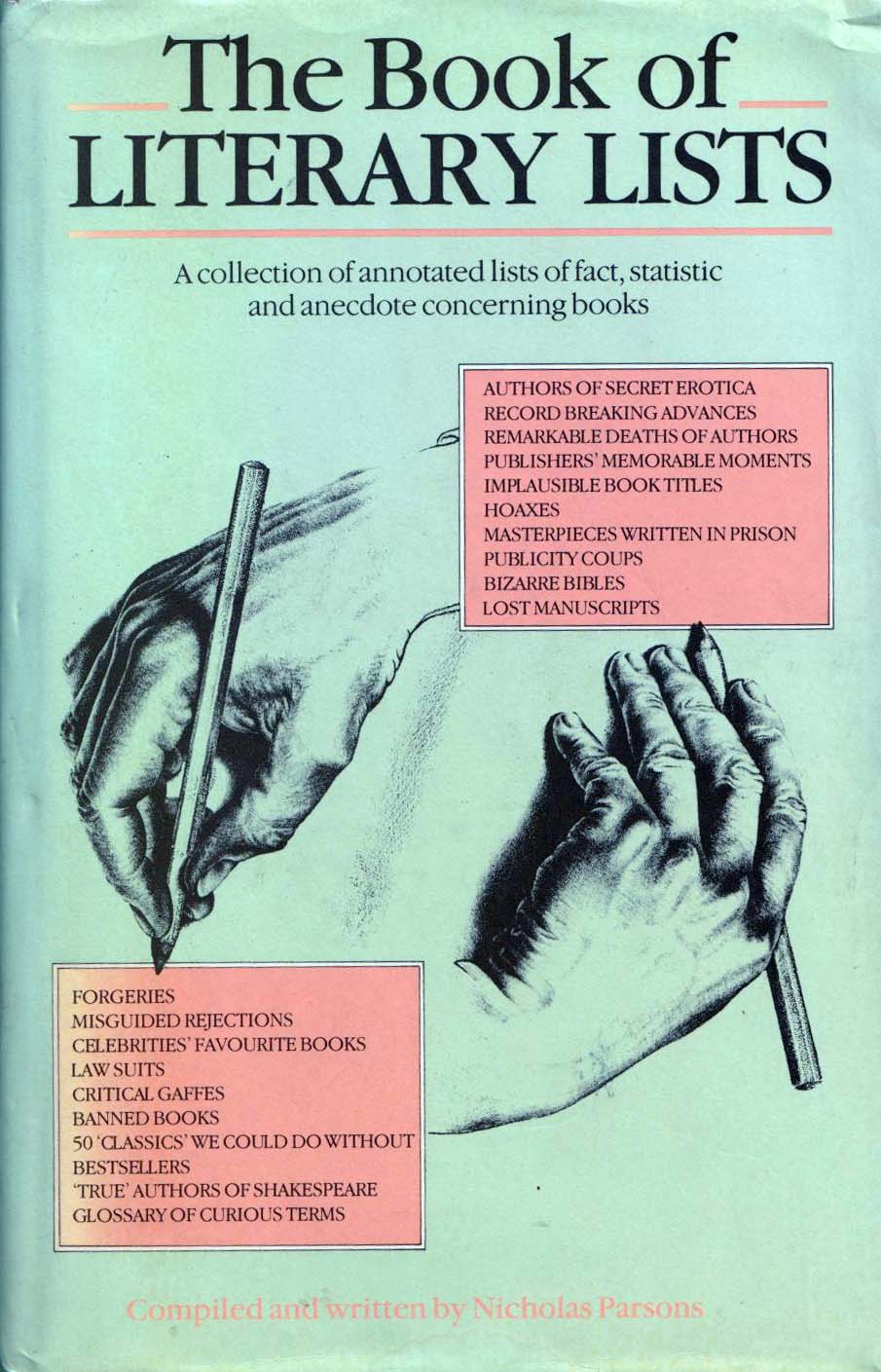 The Book of
LITERARY LISTS

A collection of annotated lists of fact, statistic and anecdote concerning books

AUTHORS OF SECRET EROTICA
RECORD BREAKING ADVANCES
REMARKABLE DEATHS OF AUTHORS
PUBLISHERS' MEMORABLE MOMENTS
IMPLAUSIBLE BOOK TITLES
HOAXES
MASTERPIECES WRITTEN IN PRISON
PUBLICITY COUPS
BIZARRE BIBLES
LOST MANUSCRIPTS

FORGERIES
MISGUIDED REJECTIONS
CELEBRITIES' FAVOURITE BOOKS
LAW SUITS
CRITICAL GAFFES
BANNED BOOKS
50 'CLASSICS' WE COULD DO WITHOUT
BESTSELLERS
'TRUE' AUTHORS OF SHAKESPEARE
GLOSSARY OF CURIOUS TERMS

Compiled and written by Nicholas Parsons